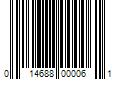 0 14688 00006 1